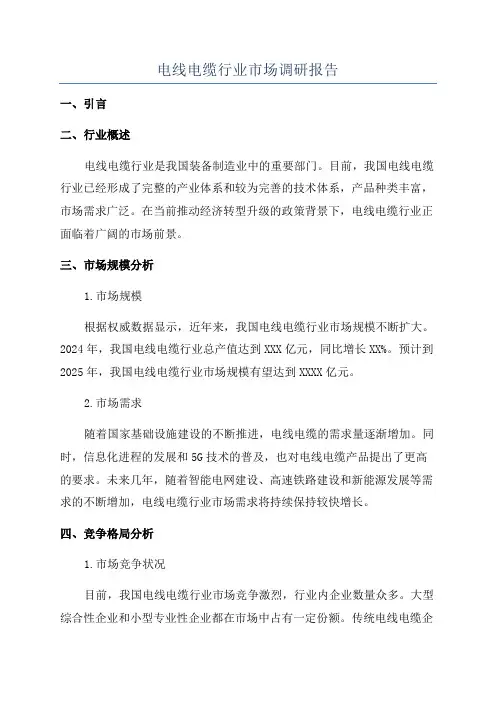 电线电缆行业市场调研报告

一、引言

二、行业概述

电线电缆行业是我国装备制造业中的重要部门。目前，我国电线电缆行业已经形成了完整的产业体系和较为完善的技术体系，产品种类丰富，市场需求广泛。在当前推动经济转型升级的政策背景下，电线电缆行业正面临着广阔的市场前景。

三、市场规模分析

1.市场规模

根据权威数据显示，近年来，我国电线电缆行业市场规模不断扩大。2024年，我国电线电缆行业总产值达到XXX亿元，同比增长XX%。预计到2025年，我国电线电缆行业市场规模有望达到XXXX亿元。

2.市场需求

随着国家基础设施建设的不断推进，电线电缆的需求量逐渐增加。同时，信息化进程的发展和5G技术的普及，也对电线电缆产品提出了更高的要求。未来几年，随着智能电网建设、高速铁路建设和新能源发展等需求的不断增加，电线电缆行业市场需求将持续保持较快增长。

四、竞争格局分析

1.市场竞争状况

目前，我国电线电缆行业市场竞争激烈，行业内企业数量众多。大型综合性企业和小型专业性企业都在市场中占有一定份额。传统电线电缆企